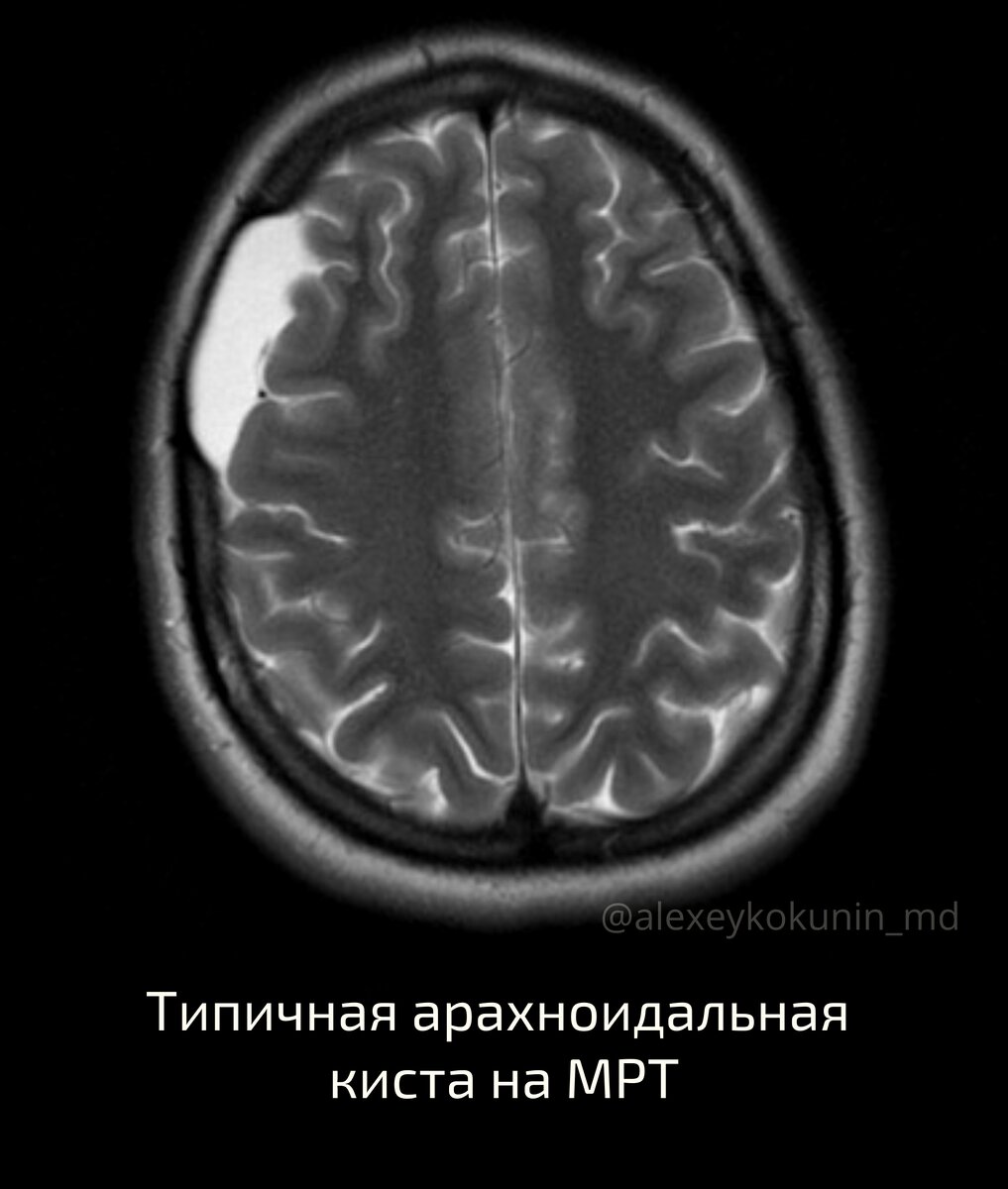 @alexeykokunin_md

Типичная арахноидальная киста на МРТ